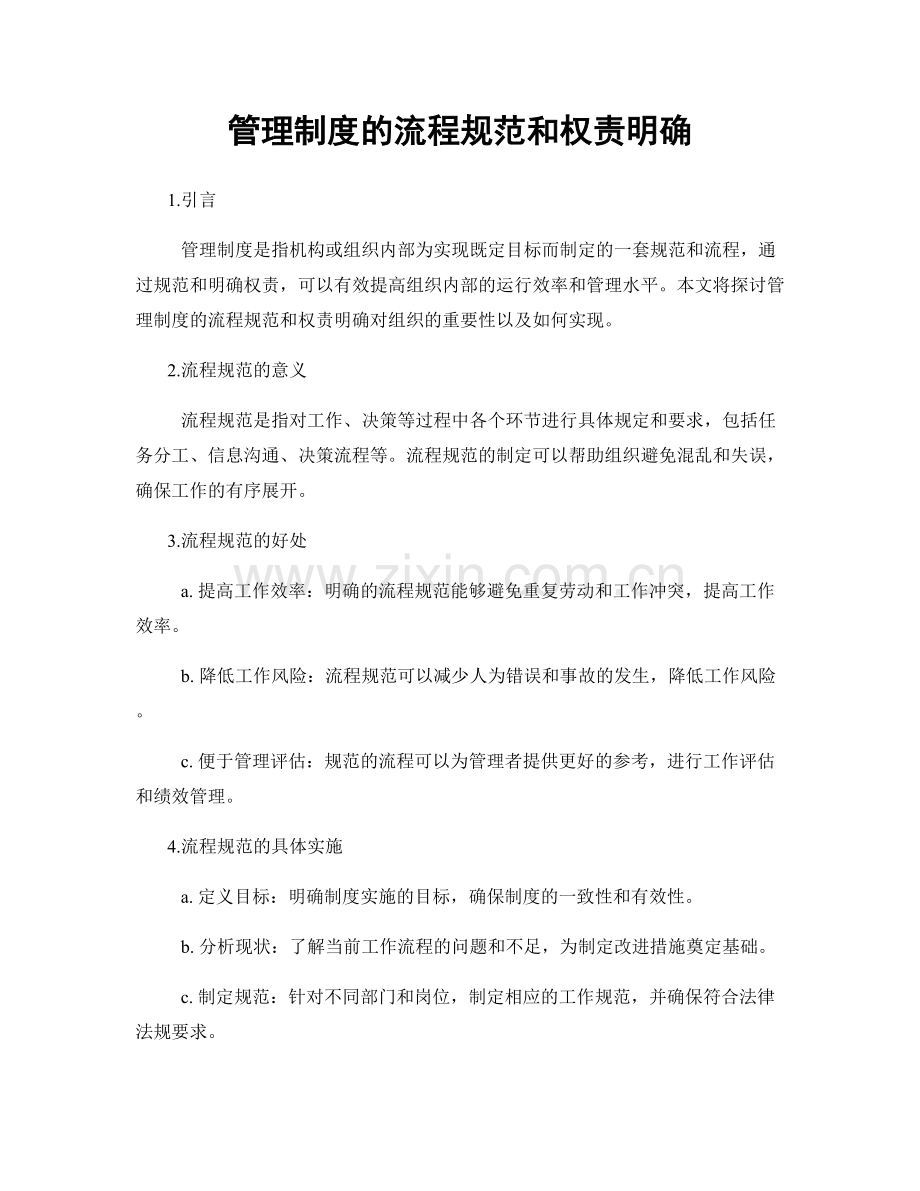 管理制度的流程规范和权责明确

1.引言

管理制度是指机构或组织内部为实现既定目标而制定的一套规范和流程，通过规范和明确权责，可以有效提高组织内部的运行效率和管理水平。本文将探讨管理制度的流程规范和权责明确对组织的重要性以及如何实现。

2.流程规范的意义

流程规范是指对工作、决策等过程中各个环节进行具体规定和要求，包括任务分工、信息沟通、决策流程等。流程规范的制定可以帮助组织避免混乱和失误，确保工作的有序展开。

3.流程规范的好处

a. 提高工作效率：明确的流程规范能够避免重复劳动和工作冲突，提高工作效率。

b. 降低工作风险：流程规范可以减少人为错误和事故的发生，降低工作风险。

c. 便于管理评估：规范的流程可以为管理者提供更好的参考，进行工作评估和绩效管理。

4.流程规范的具体实施

a. 定义目标：明确制度实施的目标，确保制度的一致性和有效性。

b. 分析现状：了解当前工作流程的问题和不足，为制定改进措施奠定基础。

c. 制定规范：针对不同部门和岗位，制定相应的工作规范，并确保符合法律法规要求。

www.zixin.com.cn